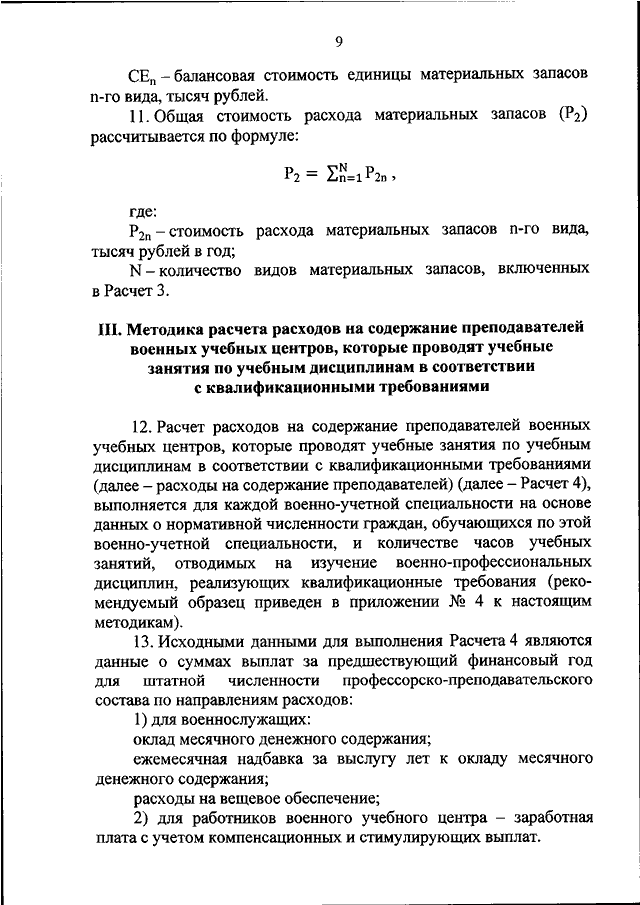 9

$CE_n$ – балансовая стоимость единицы материальных запасов n-го вида, тысяч рублей.

11. Общая стоимость расхода материальных запасов ($P_2$) рассчитывается по формуле:

$P_2 = \sum_{n=1}^{N} P_{2n}$ ,

где:

$P_{2n}$ – стоимость расхода материальных запасов n-го вида, тысяч рублей в год;

N – количество видов материальных запасов, включенных в Расчет 3.

III. Методика расчета расходов на содержание преподавателей военных учебных центров, которые проводят учебные занятия по учебным дисциплинам в соответствии с квалификационными требованиями

12. Расчет расходов на содержание преподавателей военных учебных центров, которые проводят учебные занятия по учебным дисциплинам в соответствии с квалификационными требованиями (далее – расходы на содержание преподавателей) (далее – Расчет 4), выполняется для каждой военно-учетной специальности на основе данных о нормативной численности граждан, обучающихся по этой военно-учетной специальности, и количестве часов учебных занятий, отводимых на изучение военно-профессиональных дисциплин, реализующих квалификационные требования (рекомендуемый образец приведен в приложении № 4 к настоящим методикам).

13. Исходными данными для выполнения Расчета 4 являются данные о суммах выплат за предшествующий финансовый год для штатной численности профессорско-преподавательского состава по направлениям расходов:

1) для военнослужащих:

оклад месячного денежного содержания;

ежемесячная надбавка за выслугу лет к окладу месячного денежного содержания;

расходы на вещевое обеспечение;

2) для работников военного учебного центра – заработная плата с учетом компенсационных и стимулирующих выплат.